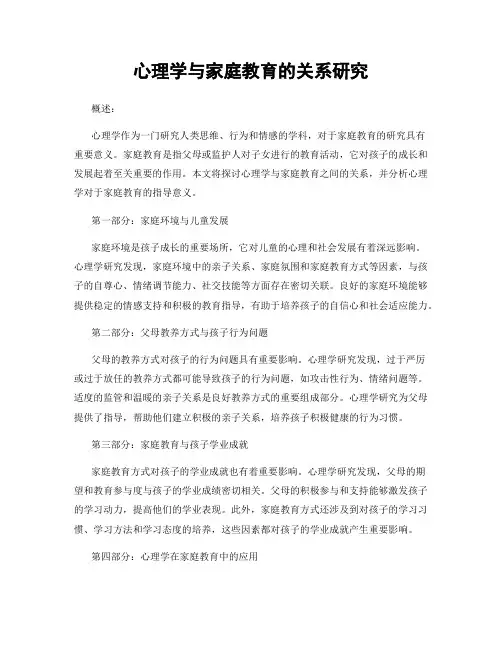 心理学与家庭教育的关系研究

概述：

心理学作为一门研究人类思维、行为和情感的学科，对于家庭教育的研究具有重要意义。家庭教育是指父母或监护人对子女进行的教育活动，它对孩子的成长和发展起着至关重要的作用。本文将探讨心理学与家庭教育之间的关系，并分析心理学对于家庭教育的指导意义。

第一部分：家庭环境与儿童发展

家庭环境是孩子成长的重要场所，它对儿童的心理和社会发展有着深远影响。心理学研究发现，家庭环境中的亲子关系、家庭氛围和家庭教育方式等因素，与孩子的自尊心、情绪调节能力、社交技能等方面存在密切关联。良好的家庭环境能够提供稳定的情感支持和积极的教育指导，有助于培养孩子的自信心和社会适应能力。

第二部分：父母教养方式与孩子行为问题

父母的教养方式对孩子的行为问题具有重要影响。心理学研究发现，过于严厉或过于放任的教养方式都可能导致孩子的行为问题，如攻击性行为、情绪问题等。适度的监管和温暖的亲子关系是良好教养方式的重要组成部分。心理学研究为父母提供了指导，帮助他们建立积极的亲子关系，培养孩子积极健康的行为习惯。

第三部分：家庭教育与孩子学业成就

家庭教育方式对孩子的学业成就也有着重要影响。心理学研究发现，父母的期望和教育参与度与孩子的学业成绩密切相关。父母的积极参与和支持能够激发孩子的学习动力，提高他们的学业表现。此外，家庭教育方式还涉及到对孩子的学习习惯、学习方法和学习态度的培养，这些因素都对孩子的学业成就产生重要影响。

第四部分：心理学在家庭教育中的应用